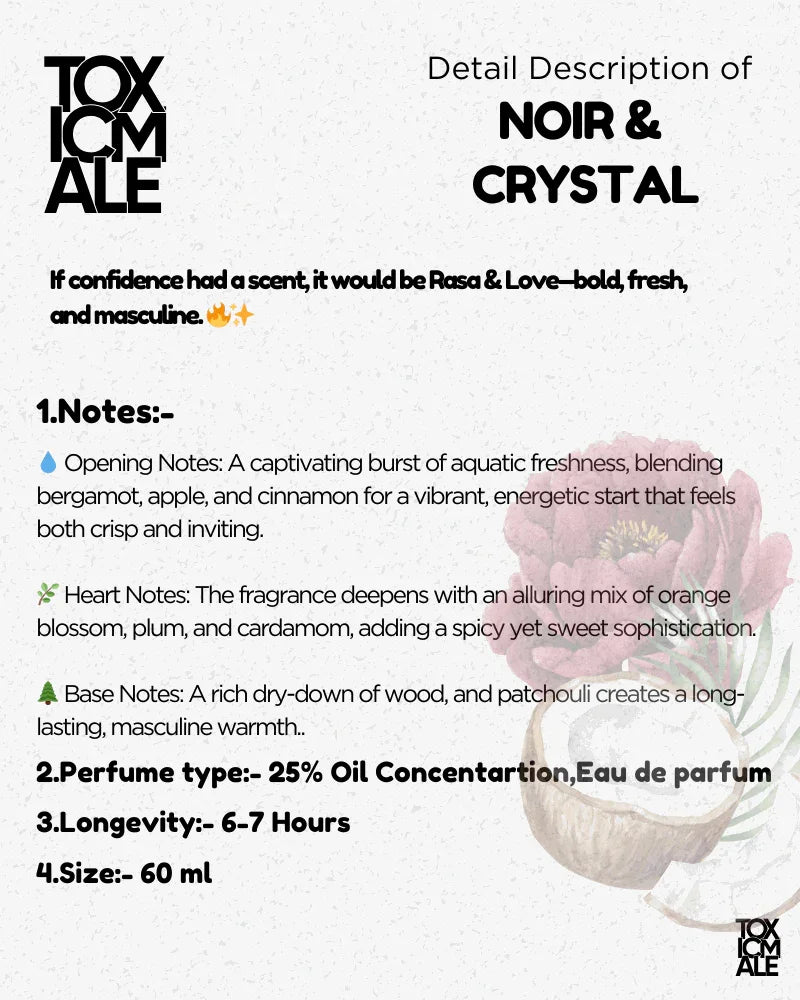 TOX ICM ALE

Detail Description of
NOIR &
CRYSTAL

If confidence had a scent, it would be Rasa & Love—bold, fresh, and masculine. 🔥✨

1.Notes:-

💧 Opening Notes: A captivating burst of aquatic freshness, blending bergamot, apple, and cinnamon for a vibrant, energetic start that feels both crisp and inviting.

🌿 Heart Notes: The fragrance deepens with an alluring mix of orange blossom, plum, and cardamom, adding a spicy yet sweet sophistication.

🌲 Base Notes: A rich dry-down of wood, and patchouli creates a long-lasting, masculine warmth..

2.Perfume type:- 25% Oil Concentartion,Eau de parfum

3.Longevity:- 6-7 Hours

4.Size:- 60 ml

TOX ICM ALE